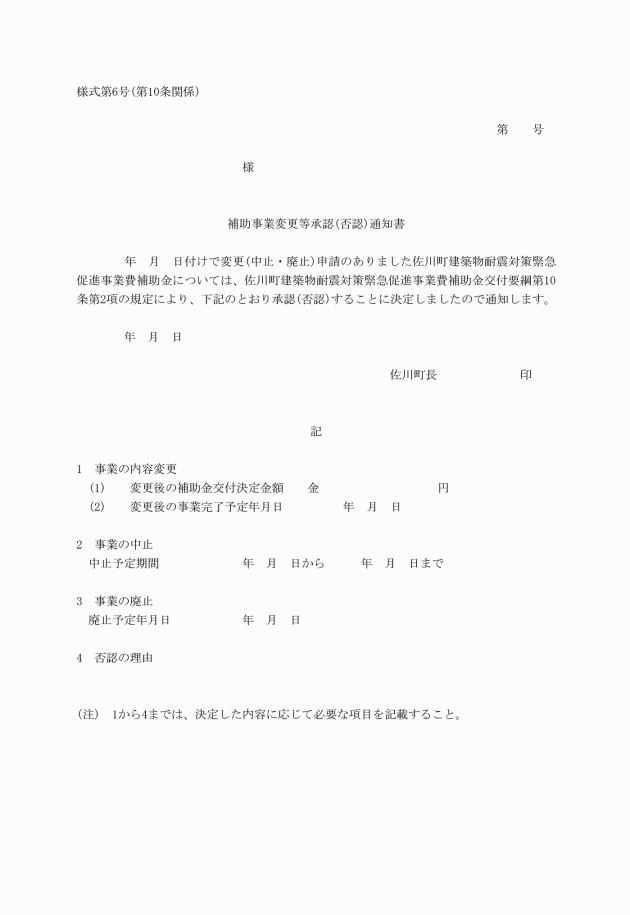 様式第6号(第10条関係)

第　　号

様

補助事業変更等承認(否認)通知書

年　月　日付けで変更(中止・廃止)申請のありました佐川町建築物耐震対策緊急促進事業費補助金については、佐川町建築物耐震対策緊急促進事業費補助金交付要綱第10条第2項の規定により、下記のとおり承認(否認)することに決定しましたので通知します。

年　月　日

佐川町長　　　　　印

記

1　事業の内容変更
(1)　変更後の補助金交付決定金額　金　　　　　円
(2)　変更後の事業完了予定年月日　　年　月　日

2　事業の中止
中止予定期間　　年　月　日から　　年　月　日まで

3　事業の廃止
廃止予定年月日　　年　月　日

4　否認の理由

(注)　1から4までは、決定した内容に応じて必要な項目を記載すること。